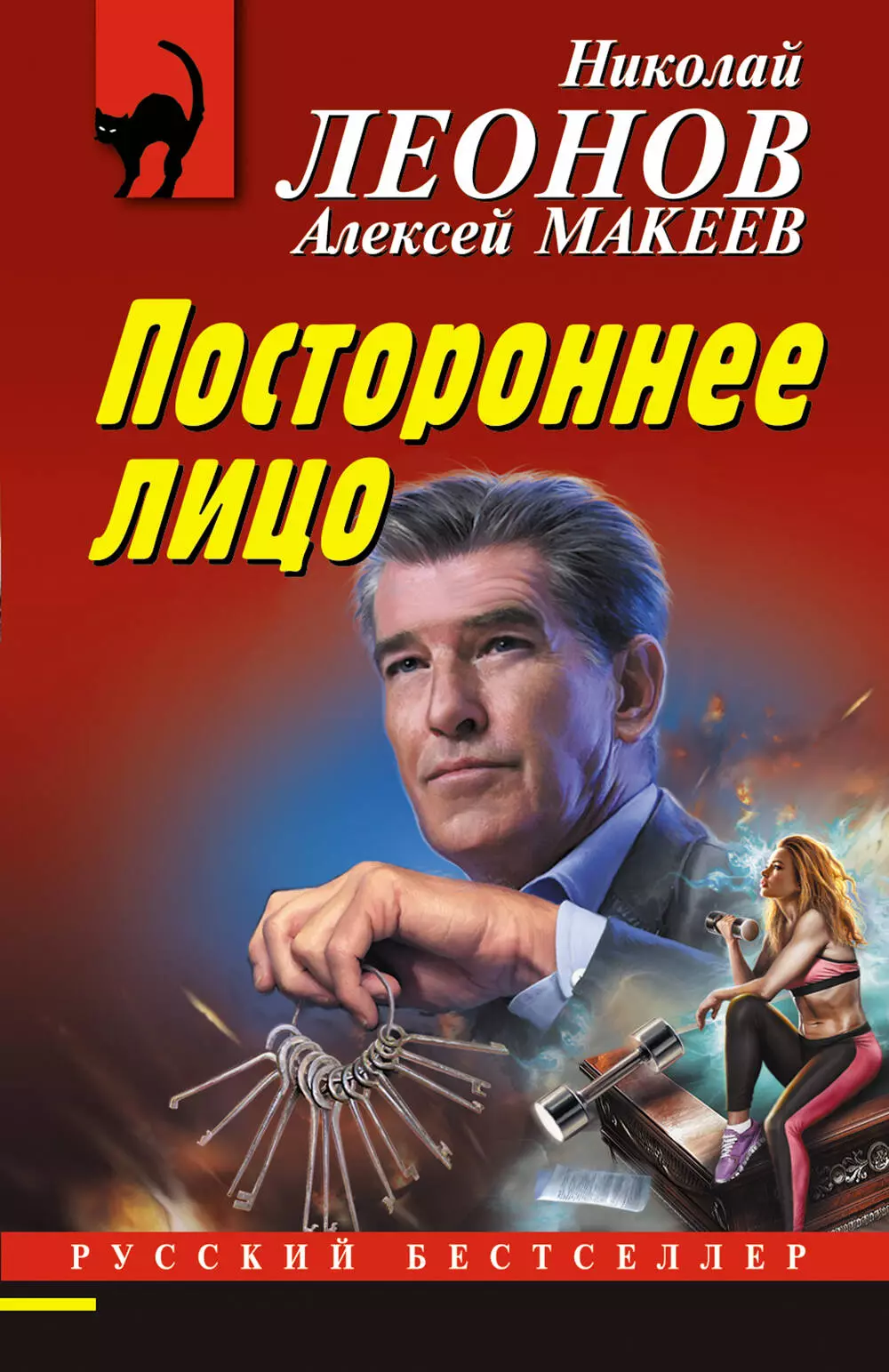 Николай
ЛЕОНОВ
Алексей МАКЕЕВ

Постороннее лицо

РУССКИЙ БЕСТСЕЛЛЕР